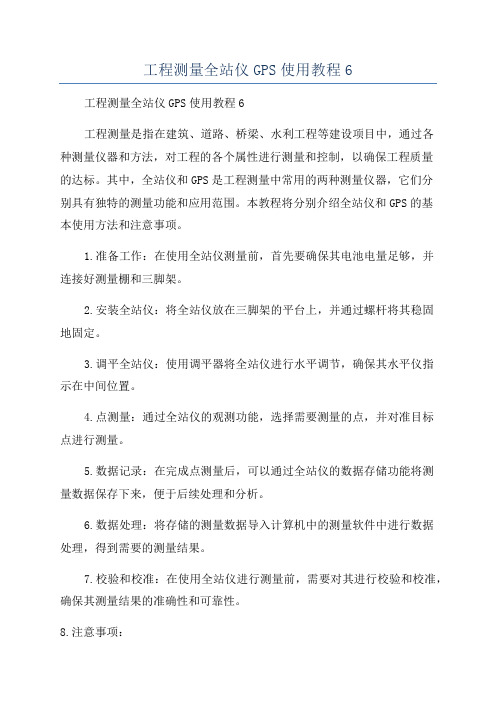 工程测量全站仪GPS使用教程6

工程测量全站仪GPS使用教程6

工程测量是指在建筑、道路、桥梁、水利工程等建设项目中，通过各种测量仪器和方法，对工程的各个属性进行测量和控制，以确保工程质量的达标。其中，全站仪和GPS是工程测量中常用的两种测量仪器，它们分别具有独特的测量功能和应用范围。本教程将分别介绍全站仪和GPS的基本使用方法和注意事项。

1.准备工作：在使用全站仪测量前，首先要确保其电池电量足够，并连接好测量棚和三脚架。

2.安装全站仪：将全站仪放在三脚架的平台上，并通过螺杆将其稳固地固定。

3.调平全站仪：使用调平器将全站仪进行水平调节，确保其水平仪指示在中间位置。

4.点测量：通过全站仪的观测功能，选择需要测量的点，并对准目标点进行测量。

5.数据记录：在完成点测量后，可以通过全站仪的数据存储功能将测量数据保存下来，便于后续处理和分析。

6.数据处理：将存储的测量数据导入计算机中的测量软件中进行数据处理，得到需要的测量结果。

7.校验和校准：在使用全站仪进行测量前，需要对其进行校验和校准，确保其测量结果的准确性和可靠性。

8.注意事项：